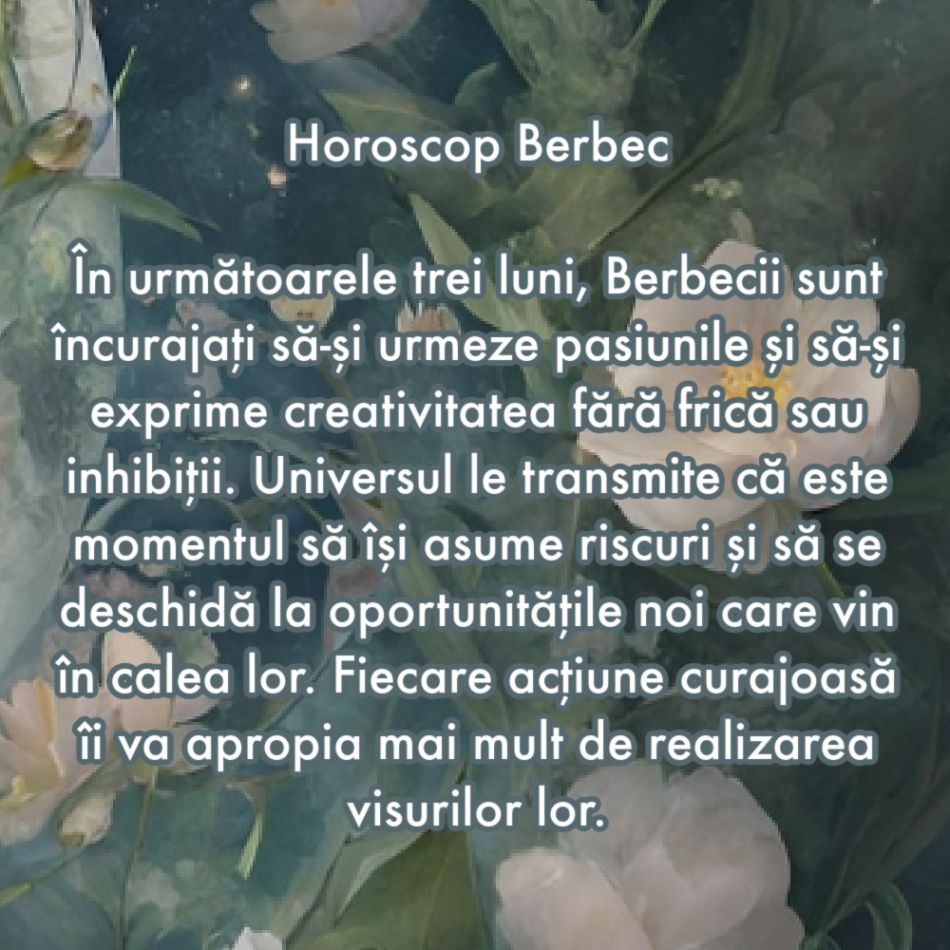 Horoscop Berbec

În următoarele trei luni, Berbecii sunt încurajați să-și urmeze pasiunile și să-și exprime creativitatea fără frică sau inhibiții. Universul le transmite că este momentul să își asume riscuri și să se deschidă la oportunitățile noi care vin în calea lor. Fiecare acțiune curajoasă îi va apropia mai mult de realizarea visurilor lor.